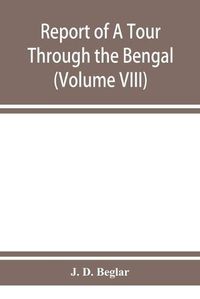 Report of A Tour Through the Bengal (Volume VIII)

J. D. Beglar